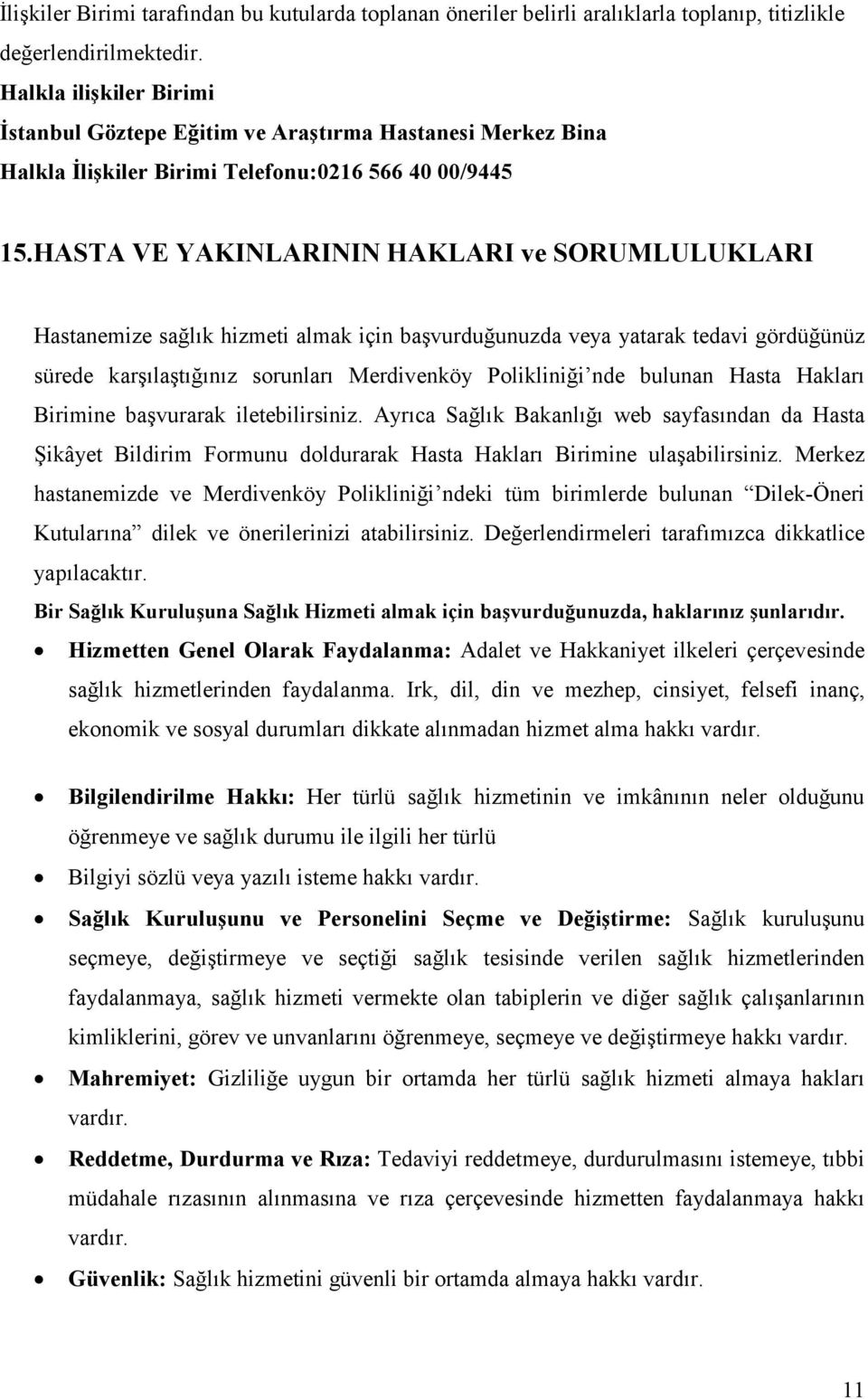 İlişkiler Birimi tarafından bu kutularda toplanan öneriler belirli aralıklarla toplanıp, titizlikle değerlendirilmektedir.

Halkla ilişkiler Birimi
İstanbul Göztepe Eğitim ve Araştırma Hastanesi Merkez Bina
Halkla İlişkiler Birimi Telefonu:0216 566 40 00/9445

15.HASTA VE YAKINLARININ HAKLARI ve SORUMLULUKLARI

Hastanemize sağlık hizmeti almak için başvurduğunuzda veya yatarak tedavi gördüğünüz sürede karşılaştığınız sorunları Merdivenköy Polikliniği'nde bulunan Hasta Hakları Birimine başvurarak iletebilirsiniz. Ayrıca Sağlık Bakanlığı web sayfasından da Hasta Şikâyet Bildirim Formunu doldurarak Hasta Hakları Birimine ulaşabilirsiniz. Merkez hastanemizde ve Merdivenköy Polikliniği'ndeki tüm birimlerde bulunan "Dilek-Öneri Kutularına" dilek ve önerilerinizi atabilirsiniz. Değerlendirmeleri tarafımızca dikkatlice yapılacaktır.

Bir Sağlık Kuruluşuna Sağlık Hizmeti almak için başvurduğunuzda, haklarınız şunlarıdır.

• Hizmetten Genel Olarak Faydalanma: Adalet ve Hakkaniyet ilkeleri çerçevesinde sağlık hizmetlerinden faydalanma. Irk, dil, din ve mezhep, cinsiyet, felsefi inanç, ekonomik ve sosyal durumları dikkate alınmadan hizmet alma hakkı vardır.

• Bilgilendirilme Hakkı: Her türlü sağlık hizmetinin ve imkânının neler olduğunu öğrenmeye ve sağlık durumu ile ilgili her türlü
• Bilgiyi sözlü veya yazılı isteme hakkı vardır.
• Sağlık Kuruluşunu ve Personelini Seçme ve Değiştirme: Sağlık kuruluşunu seçmeye, değiştirmeye ve seçtiği sağlık tesisinde verilen sağlık hizmetlerinden faydalanmaya, sağlık hizmeti vermekte olan tabiplerin ve diğer sağlık çalışanlarının kimliklerini, görev ve unvanlarını öğrenmeye, seçmeye ve değiştirmeye hakkı vardır.
• Mahremiyet: Gizliliğe uygun bir ortamda her türlü sağlık hizmeti almaya hakları vardır.
• Reddetme, Durdurma ve Rıza: Tedaviyi reddetmeye, durdurulmasını istemeye, tıbbi müdahale rızasının alınmasına ve rıza çerçevesinde hizmetten faydalanmaya hakkı vardır.
• Güvenlik: Sağlık hizmetini güvenli bir ortamda almaya hakkı vardır.

11